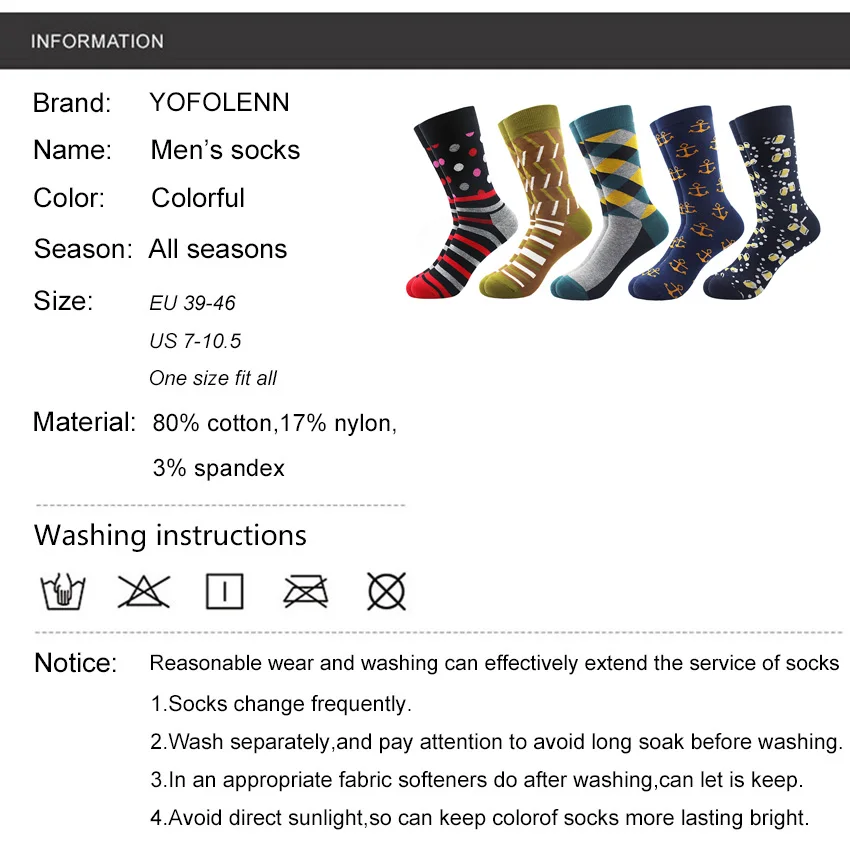 INFORMATION

Brand: YOFOLENN

Name: Men's socks

Color: Colorful

Season: All seasons

Size: EU 39-46

US 7-10.5

One size fit all

Material: 80% cotton,17% nylon, 3% spandex

Washing instructions

Notice: Reasonable wear and washing can effectively extend the service of socks

1.Socks change frequently.

2.Wash separately,and pay attention to avoid long soak before washing.

3.In an appropriate fabric softeners do after washing,can let is keep.

4.Avoid direct sunlight,so can keep colorof socks more lasting bright.